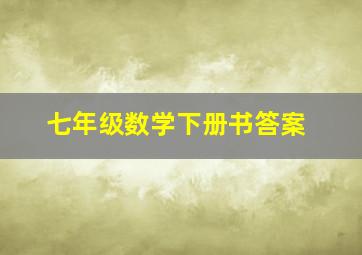 七年级数学下册书答案